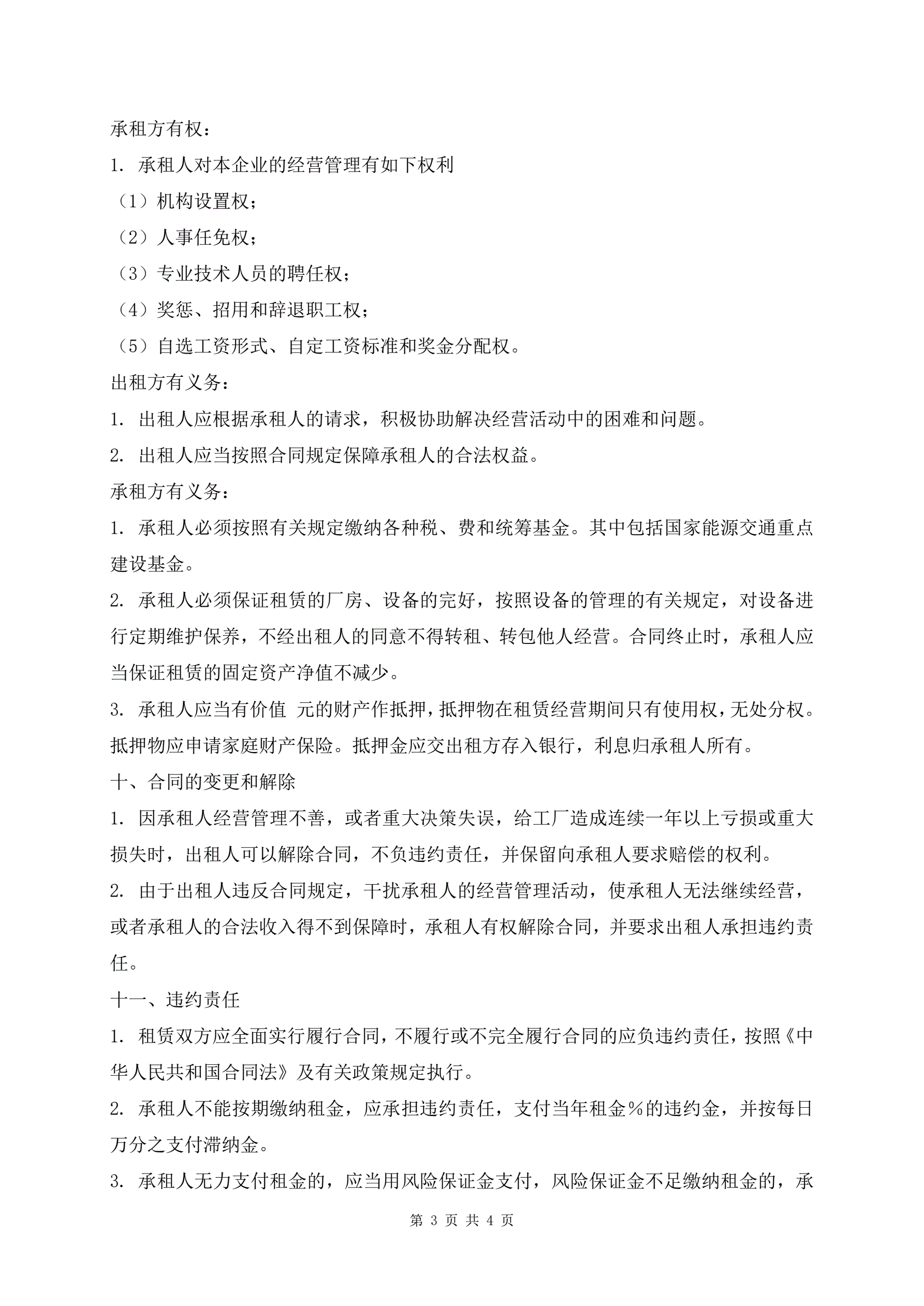 承租方有权：

1. 承租人对本企业的经营管理有如下权利

（1）机构设置权；

（2）人事任免权；

（3）专业技术人员的聘任权；

（4）奖惩、招用和辞退职工权；

（5）自选工资形式、自定工资标准和奖金分配权。

出租方有义务：

1. 出租人应根据承租人的请求，积极协助解决经营活动中的困难和问题。

2. 出租人应当按照合同规定保障承租人的合法权益。

承租方有义务：

1. 承租人必须按照有关规定缴纳各种税、费和统筹基金。其中包括国家能源交通重点建设基金。

2. 承租人必须保证租赁的厂房、设备的完好，按照设备的管理的有关规定，对设备进行定期维护保养，不经出租人的同意不得转租、转包他人经营。合同终止时，承租人应当保证租赁的固定资产净值不减少。

3. 承租人应当有价值 元的财产作抵押，抵押物在租赁经营期间只有使用权，无处分权。抵押物应申请家庭财产保险。抵押金应交出租方存入银行，利息归承租人所有。

十、合同的变更和解除

1. 因承租人经营管理不善，或者重大决策失误，给工厂造成连续一年以上亏损或重大损失时，出租人可以解除合同，不负违约责任，并保留向承租人要求赔偿的权利。

2. 由于出租人违反合同规定，干扰承租人的经营管理活动，使承租人无法继续经营，或者承租人的合法收入得不到保障时，承租人有权解除合同，并要求出租人承担违约责任。

十一、违约责任

1. 租赁双方应全面实行履行合同，不履行或不完全履行合同的应负违约责任，按照《中华人民共和国合同法》及有关政策规定执行。

2. 承租人不能按期缴纳租金，应承担违约责任，支付当年租金％的违约金，并按每日万分之支付滞纳金。

3. 承租人无力支付租金的，应当用风险保证金支付，风险保证金不足缴纳租金的，承

第 3 页 共 4 页